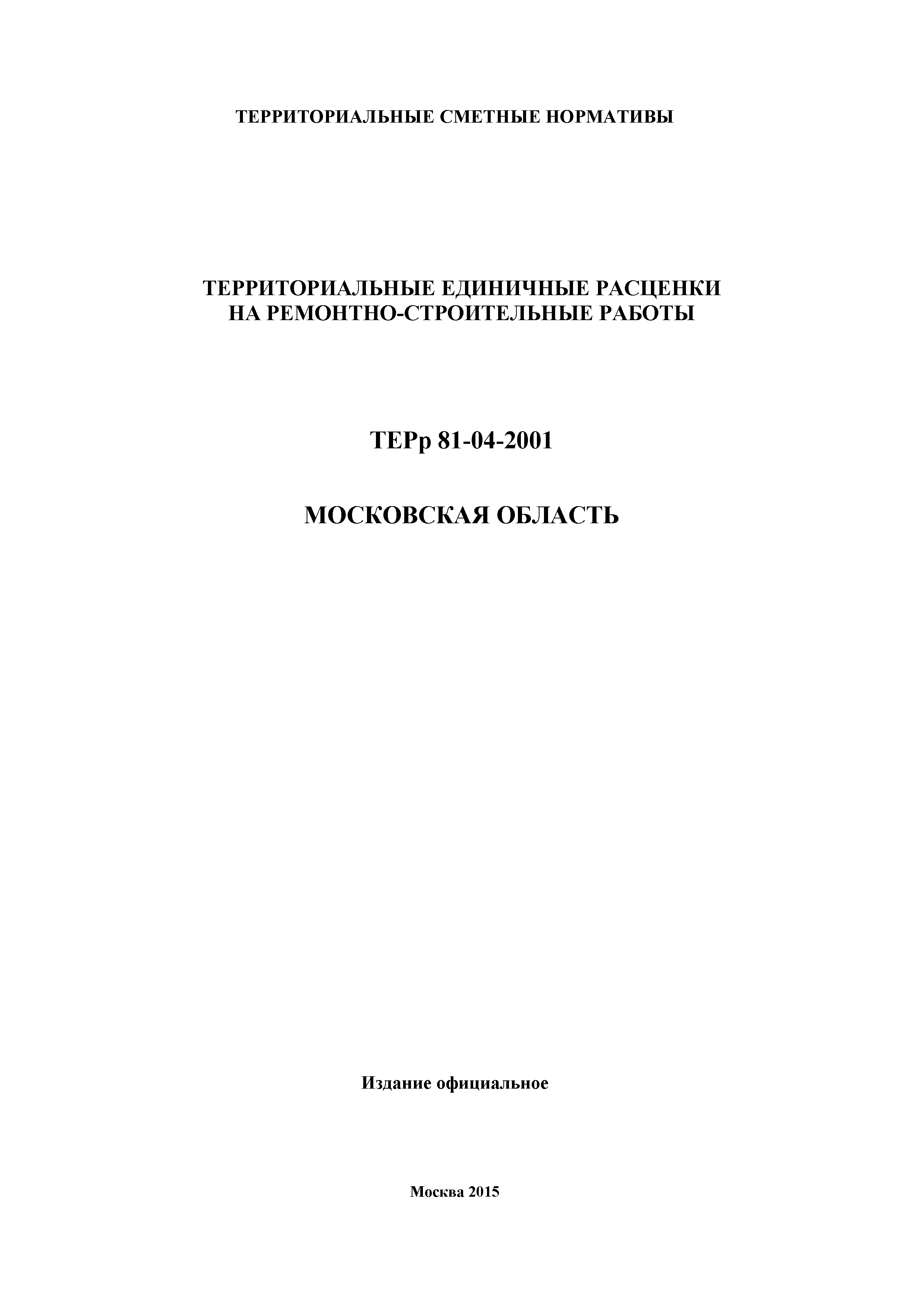 ТЕРРИТОРИАЛЬНЫЕ СМЕТНЫЕ НОРМАТИВЫ

ТЕРРИТОРИАЛЬНЫЕ ЕДИНИЧНЫЕ РАСЦЕНКИ НА РЕМОНТНО-СТРОИТЕЛЬНЫЕ РАБОТЫ

ТЕРр 81-04-2001

МОСКОВСКАЯ ОБЛАСТЬ

Издание официальное

Москва 2015